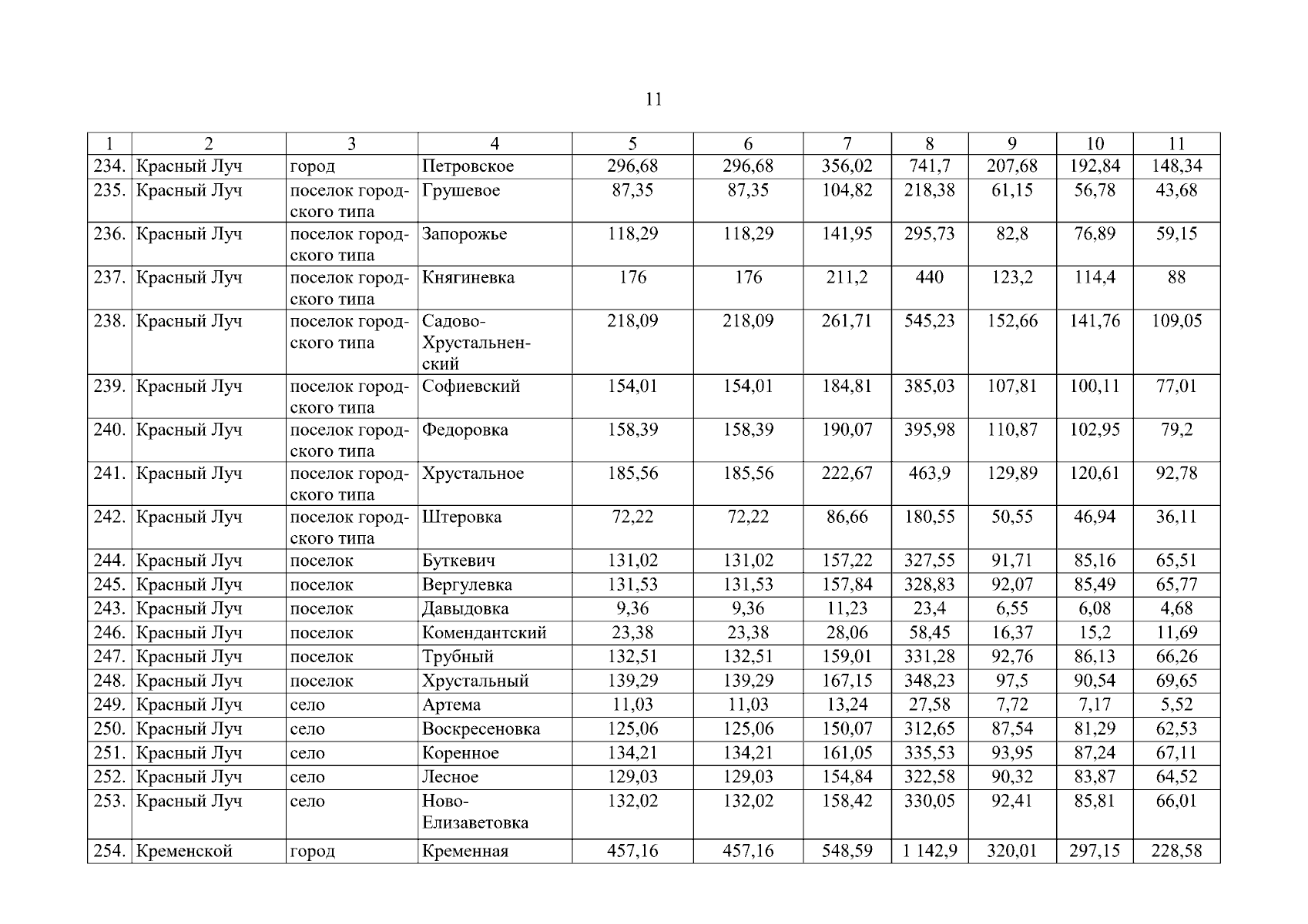 11

| 1 | 2 | 3 | 4 | 5 | 6 | 7 | 8 | 9 | 10 | 11 |
|---|---|---|---|---|---|---|---|---|---|---|
| 234. | Красный Луч | город | Петровское | 296,68 | 296,68 | 356,02 | 741,7 | 207,68 | 192,84 | 148,34 |
| 235. | Красный Луч | поселок городского типа | Грушевое | 87,35 | 87,35 | 104,82 | 218,38 | 61,15 | 56,78 | 43,68 |
| 236. | Красный Луч | поселок городского типа | Запорожье | 118,29 | 118,29 | 141,95 | 295,73 | 82,8 | 76,89 | 59,15 |
| 237. | Красный Луч | поселок городского типа | Княгиневка | 176 | 176 | 211,2 | 440 | 123,2 | 114,4 | 88 |
| 238. | Красный Луч | поселок городского типа | Садово-Хрустальненский | 218,09 | 218,09 | 261,71 | 545,23 | 152,66 | 141,76 | 109,05 |
| 239. | Красный Луч | поселок городского типа | Софиевский | 154,01 | 154,01 | 184,81 | 385,03 | 107,81 | 100,11 | 77,01 |
| 240. | Красный Луч | поселок городского типа | Федоровка | 158,39 | 158,39 | 190,07 | 395,98 | 110,87 | 102,95 | 79,2 |
| 241. | Красный Луч | поселок городского типа | Хрустальное | 185,56 | 185,56 | 222,67 | 463,9 | 129,89 | 120,61 | 92,78 |
| 242. | Красный Луч | поселок городского типа | Штеровка | 72,22 | 72,22 | 86,66 | 180,55 | 50,55 | 46,94 | 36,11 |
| 244. | Красный Луч | поселок | Буткевич | 131,02 | 131,02 | 157,22 | 327,55 | 91,71 | 85,16 | 65,51 |
| 245. | Красный Луч | поселок | Вергулевка | 131,53 | 131,53 | 157,84 | 328,83 | 92,07 | 85,49 | 65,77 |
| 243. | Красный Луч | поселок | Давыдовка | 9,36 | 9,36 | 11,23 | 23,4 | 6,55 | 6,08 | 4,68 |
| 246. | Красный Луч | поселок | Комендантский | 23,38 | 23,38 | 28,06 | 58,45 | 16,37 | 15,2 | 11,69 |
| 247. | Красный Луч | поселок | Трубный | 132,51 | 132,51 | 159,01 | 331,28 | 92,76 | 86,13 | 66,26 |
| 248. | Красный Луч | поселок | Хрустальный | 139,29 | 139,29 | 167,15 | 348,23 | 97,5 | 90,54 | 69,65 |
| 249. | Красный Луч | село | Артема | 11,03 | 11,03 | 13,24 | 27,58 | 7,72 | 7,17 | 5,52 |
| 250. | Красный Луч | село | Воскресеновка | 125,06 | 125,06 | 150,07 | 312,65 | 87,54 | 81,29 | 62,53 |
| 251. | Красный Луч | село | Коренное | 134,21 | 134,21 | 161,05 | 335,53 | 93,95 | 87,24 | 67,11 |
| 252. | Красный Луч | село | Лесное | 129,03 | 129,03 | 154,84 | 322,58 | 90,32 | 83,87 | 64,52 |
| 253. | Красный Луч | село | Ново-Елизаветовка | 132,02 | 132,02 | 158,42 | 330,05 | 92,41 | 85,81 | 66,01 |
| 254. | Кременской | город | Кременная | 457,16 | 457,16 | 548,59 | 1 142,9 | 320,01 | 297,15 | 228,58 |